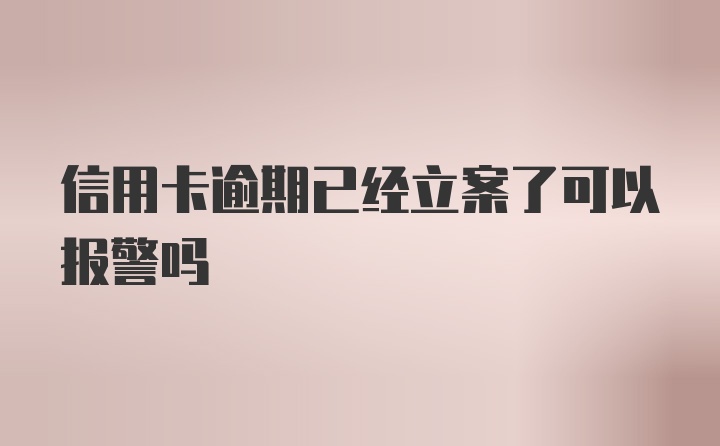 信用卡逾期已经立案了可以报警吗